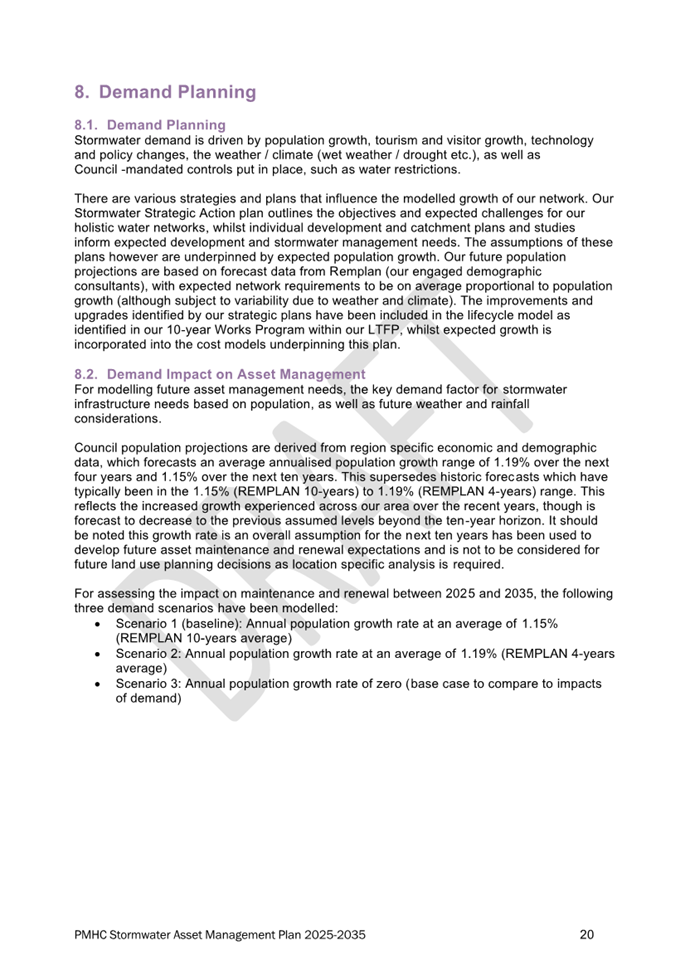 8. Demand Planning

8.1. Demand Planning
Stormwater demand is driven by population growth, tourism and visitor growth, technology and policy changes, the weather / climate (wet weather / drought etc.), as well as Council -mandated controls put in place, such as water restrictions.

There are various strategies and plans that influence the modelled growth of our network. Our Stormwater Strategic Action plan outlines the objectives and expected challenges for our holistic water networks, whilst individual development and catchment plans and studies inform expected development and stormwater management needs. The assumptions of these plans however are underpinned by expected population growth. Our future population projections are based on forecast data from Remplan (our engaged demographic consultants), with expected network requirements to be on average proportional to population growth (although subject to variability due to weather and climate). The improvements and upgrades identified by our strategic plans have been included in the lifecycle model as identified in our 10-year Works Program within our LTFP, whilst expected growth is incorporated into the cost models underpinning this plan.

8.2. Demand Impact on Asset Management
For modelling future asset management needs, the key demand factor for stormwater infrastructure needs based on population, as well as future weather and rainfall considerations.

Council population projections are derived from region specific economic and demographic data, which forecasts an average annualised population growth range of 1.19% over the next four years and 1.15% over the next ten years. This supersedes historic forecasts which have typically been in the 1.15% (REMPLAN 10-years) to 1.19% (REMPLAN 4-years) range. This reflects the increased growth experienced across our area over the recent years, though is forecast to decrease to the previous assumed levels beyond the ten-year horizon. It should be noted this growth rate is an overall assumption for the next ten years has been used to develop future asset maintenance and renewal expectations and is not to be considered for future land use planning decisions as location specific analysis is required.

For assessing the impact on maintenance and renewal between 2025 and 2035, the following three demand scenarios have been modelled:
• Scenario 1 (baseline): Annual population growth rate at an average of 1.15% (REMPLAN 10-years average)
• Scenario 2: Annual population growth rate at an average of 1.19% (REMPLAN 4-years average)
• Scenario 3: Annual population growth rate of zero (base case to compare to impacts of demand)

DRAFT

PMHC Stormwater Asset Management Plan 2025-2035 20